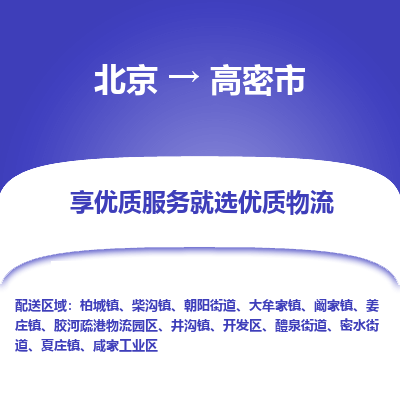 北京 → 高密市

享优质服务就选优质物流

配送区域：柏城镇、柴沟镇、朝阳街道、大牟家镇、阚家镇、姜庄镇、胶河疏港物流园区、井沟镇、开发区、醴泉街道、密水街道、夏庄镇、咸家工业区